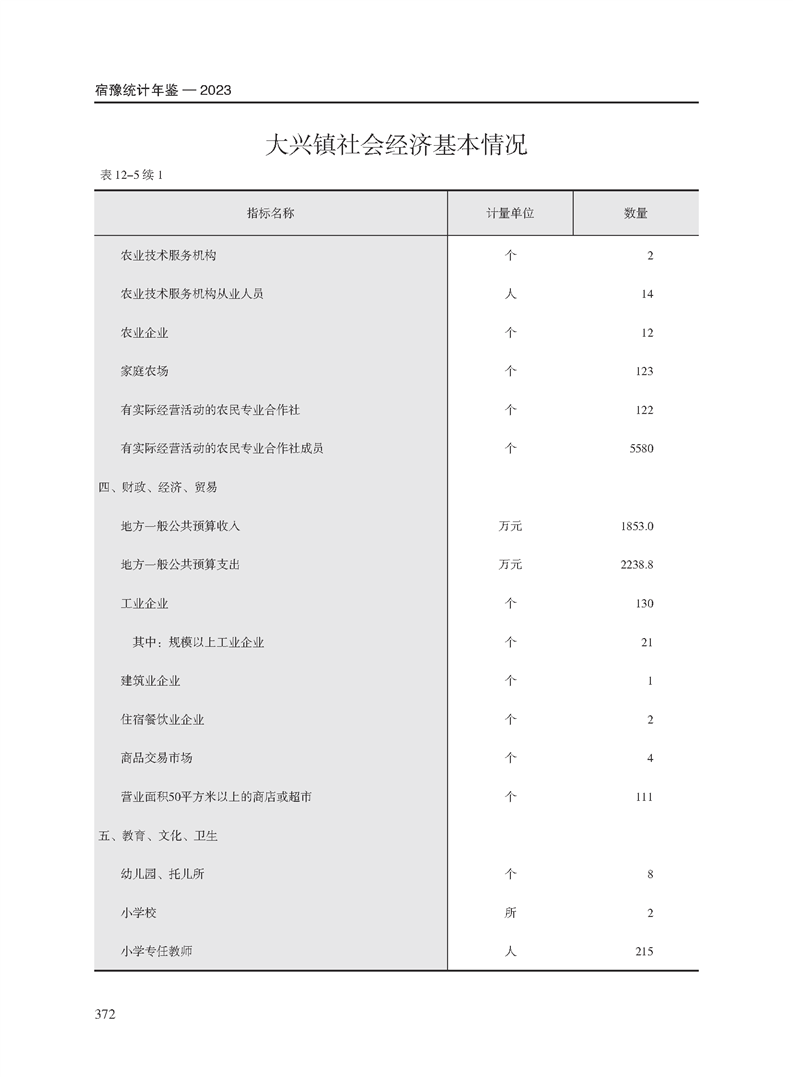 宿豫统计年鉴 — 2023

大兴镇社会经济基本情况

表 12–5 续 1

| 指标名称 | 计量单位 | 数量 |
|---|---|---|
| 农业技术服务机构 | 个 | 2 |
| 农业技术服务机构从业人员 | 人 | 14 |
| 农业企业 | 个 | 12 |
| 家庭农场 | 个 | 123 |
| 有实际经营活动的农民专业合作社 | 个 | 122 |
| 有实际经营活动的农民专业合作社成员 | 个 | 5580 |
| 四、财政、经济、贸易 | | |
| 地方一般公共预算收入 | 万元 | 1853.0 |
| 地方一般公共预算支出 | 万元 | 2238.8 |
| 工业企业 | 个 | 130 |
| 其中：规模以上工业企业 | 个 | 21 |
| 建筑业企业 | 个 | 1 |
| 住宿餐饮业企业 | 个 | 2 |
| 商品交易市场 | 个 | 4 |
| 营业面积50平方米以上的商店或超市 | 个 | 111 |
| 五、教育、文化、卫生 | | |
| 幼儿园、托儿所 | 个 | 8 |
| 小学校 | 所 | 2 |
| 小学专任教师 | 人 | 215 |

372